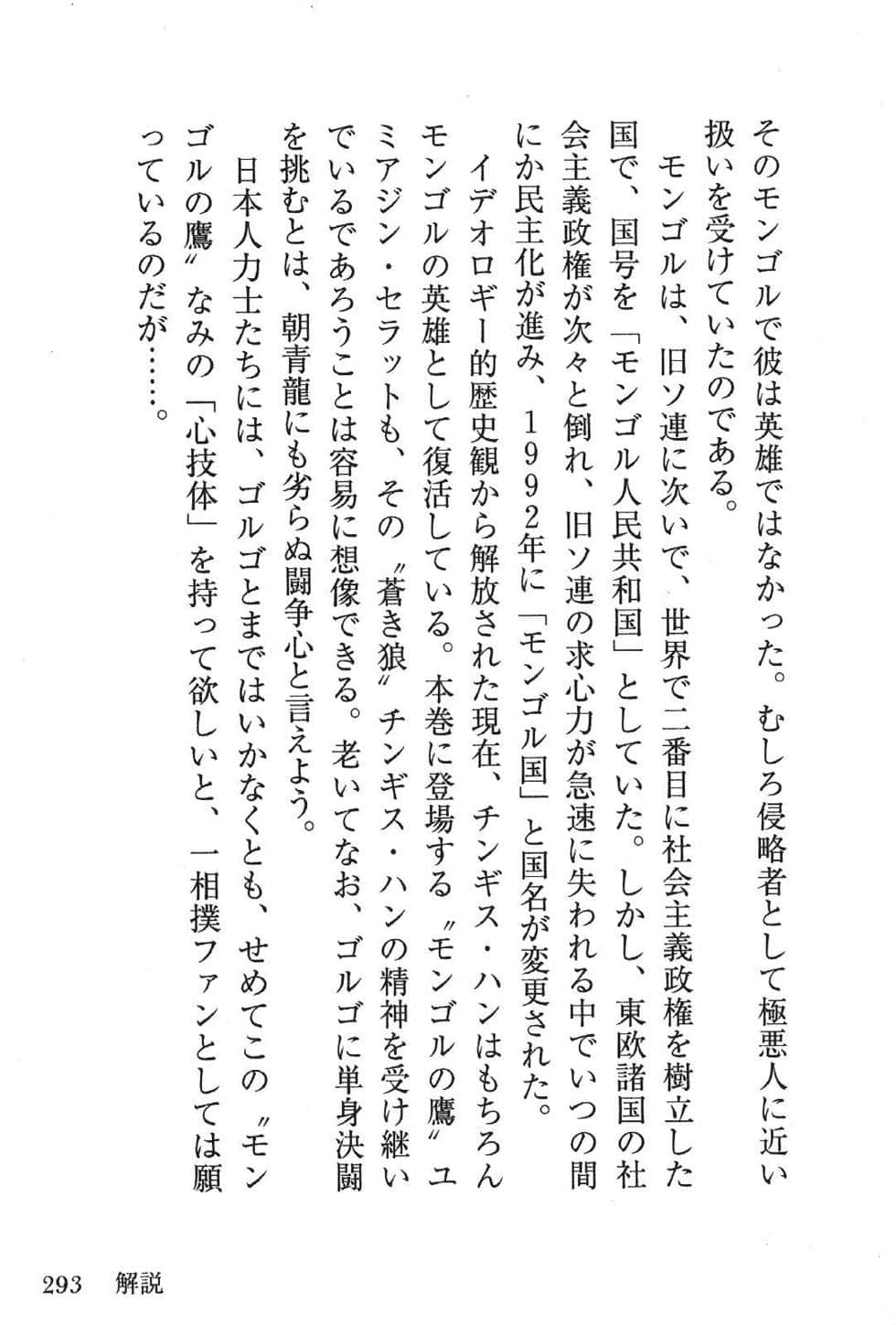 そのモンゴルで彼は英雄ではなかった。むしろ侵略者として極悪人に近い扱いを受けていたのである。

モンゴルは、旧ソ連に次いで、世界で二番目に社会主義政権を樹立した国で、国号を「モンゴル人民共和国」としていた。しかし、東欧諸国の社会主義政権が次々と倒れ、旧ソ連の求心力が急速に失われる中でいつの間にか民主化が進み、1992年に「モンゴル国」と国名が変更された。

イデオロギー的歴史観から解放された現在、チンギス・ハンはもちろんモンゴルの英雄として復活している。本巻に登場する〝モンゴルの鷹〟ユミアジン・セラットも、その〝蒼き狼〟チンギス・ハンの精神を受け継いでいるであろうことは容易に想像できる。老いてなお、ゴルゴに単身決闘を挑むとは、朝青龍にも劣らぬ闘争心と言えよう。

日本人力士たちには、ゴルゴとまではいかなくとも、せめてこの〝モンゴルの鷹〟なみの「心技体」を持って欲しいと、一相撲ファンとしては願っているのだが……。

293　解説